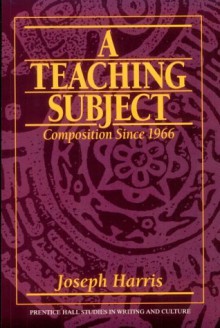 A TEACHING SUBJECT

Composition Since 1966

Joseph Harris

PRENTICE HALL STUDIES IN WRITING AND CULTURE